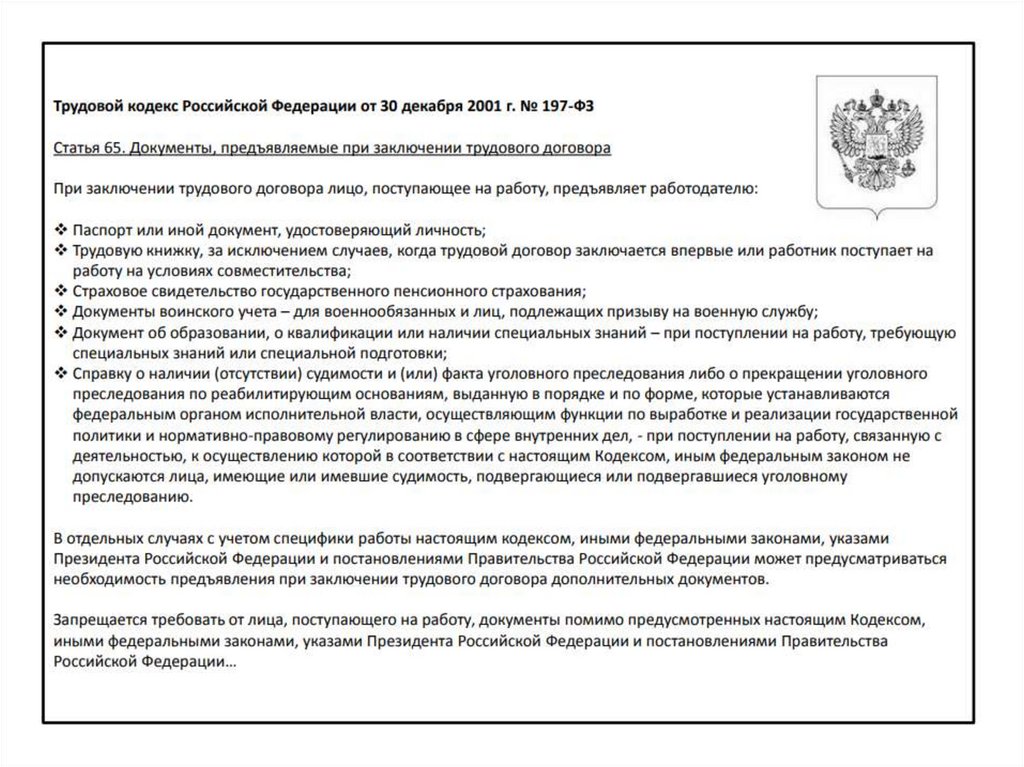 Трудовой кодекс Российской Федерации от 30 декабря 2001 г. № 197-ФЗ

Статья 65. Документы, предъявляемые при заключении трудового договора

При заключении трудового договора лицо, поступающее на работу, предъявляет работодателю:

❖ Паспорт или иной документ, удостоверяющий личность;
❖ Трудовую книжку, за исключением случаев, когда трудовой договор заключается впервые или работник поступает на работу на условиях совместительства;
❖ Страховое свидетельство государственного пенсионного страхования;
❖ Документы воинского учета – для военнообязанных и лиц, подлежащих призыву на военную службу;
❖ Документ об образовании, о квалификации или наличии специальных знаний – при поступлении на работу, требующую специальных знаний или специальной подготовки;
❖ Справку о наличии (отсутствии) судимости и (или) факта уголовного преследования либо о прекращении уголовного преследования по реабилитирующим основаниям, выданную в порядке и по форме, которые устанавливаются федеральным органом исполнительной власти, осуществляющим функции по выработке и реализации государственной политики и нормативно-правовому регулированию в сфере внутренних дел, - при поступлении на работу, связанную с деятельностью, к осуществлению которой в соответствии с настоящим Кодексом, иным федеральным законом не допускаются лица, имеющие или имевшие судимость, подвергающиеся или подвергавшиеся уголовному преследованию.

В отдельных случаях с учетом специфики работы настоящим кодексом, иными федеральными законами, указами Президента Российской Федерации и постановлениями Правительства Российской Федерации может предусматриваться необходимость предъявления при заключении трудового договора дополнительных документов.

Запрещается требовать от лица, поступающего на работу, документы помимо предусмотренных настоящим Кодексом, иными федеральными законами, указами Президента Российской Федерации и постановлениями Правительства Российской Федерации…